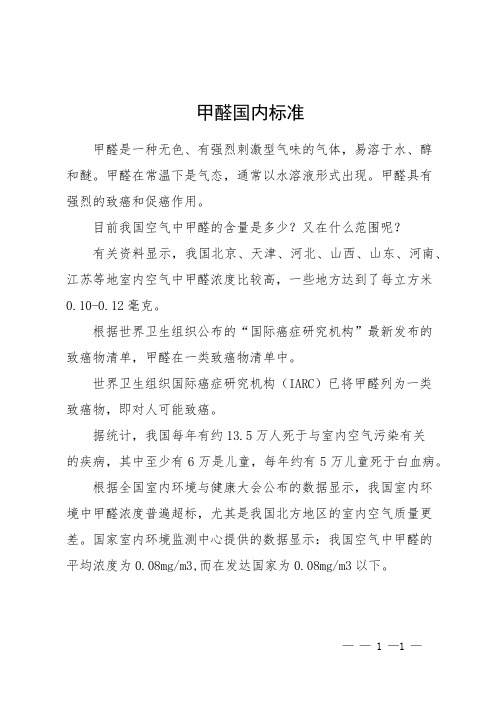 甲醛国内标准

甲醛是一种无色、有强烈刺激型气味的气体，易溶于水、醇和醚。甲醛在常温下是气态，通常以水溶液形式出现。甲醛具有强烈的致癌和促癌作用。

目前我国空气中甲醛的含量是多少？又在什么范围呢？

有关资料显示，我国北京、天津、河北、山西、山东、河南、江苏等地室内空气中甲醛浓度比较高，一些地方达到了每立方米0.10-0.12毫克。

根据世界卫生组织公布的“国际癌症研究机构”最新发布的致癌物清单，甲醛在一类致癌物清单中。

世界卫生组织国际癌症研究机构（IARC）已将甲醛列为一类致癌物，即对人可能致癌。

据统计，我国每年有约13.5万人死于与室内空气污染有关的疾病，其中至少有6万是儿童，每年约有5万儿童死于白血病。

根据全国室内环境与健康大会公布的数据显示，我国室内环境中甲醛浓度普遍超标，尤其是我国北方地区的室内空气质量更差。国家室内环境监测中心提供的数据显示：我国空气中甲醛的平均浓度为0.08mg/m3,而在发达国家为0.08mg/m3以下。

— — 1 —1 —